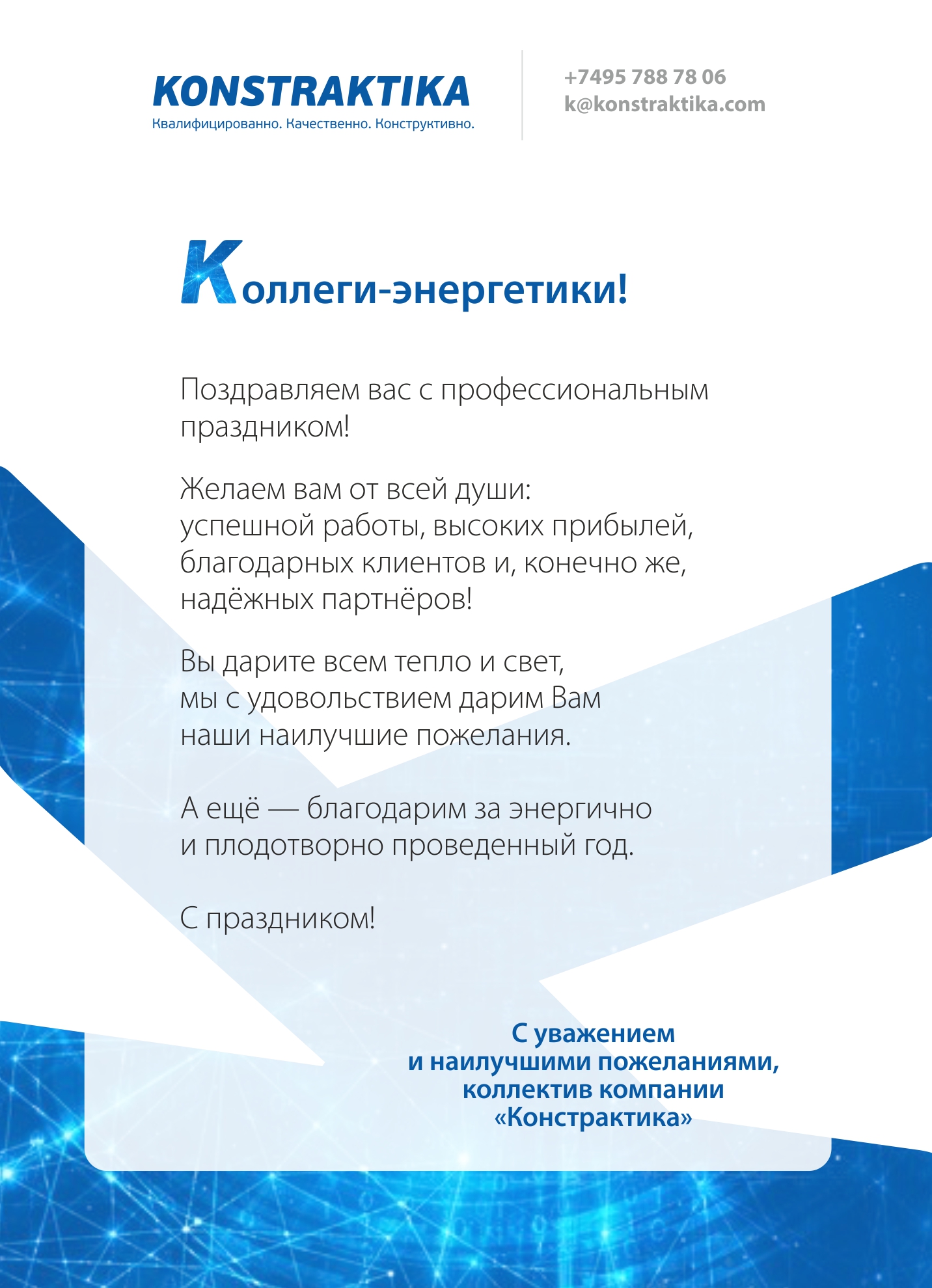 KONSTRAKTIKA
Квалифицированно. Качественно. Конструктивно.

+7495 788 78 06
k@konstraktika.com

Коллеги-энергетики!

Поздравляем вас с профессиональным праздником!

Желаем вам от всей души:
успешной работы, высоких прибылей,
благодарных клиентов и, конечно же,
надёжных партнёров!

Вы дарите всем тепло и свет,
мы с удовольствием дарим Вам
наши наилучшие пожелания.

А ещё — благодарим за энергично
и плодотворно проведенный год.

С праздником!

С уважением
и наилучшими пожеланиями,
коллектив компании
«Констрактика»